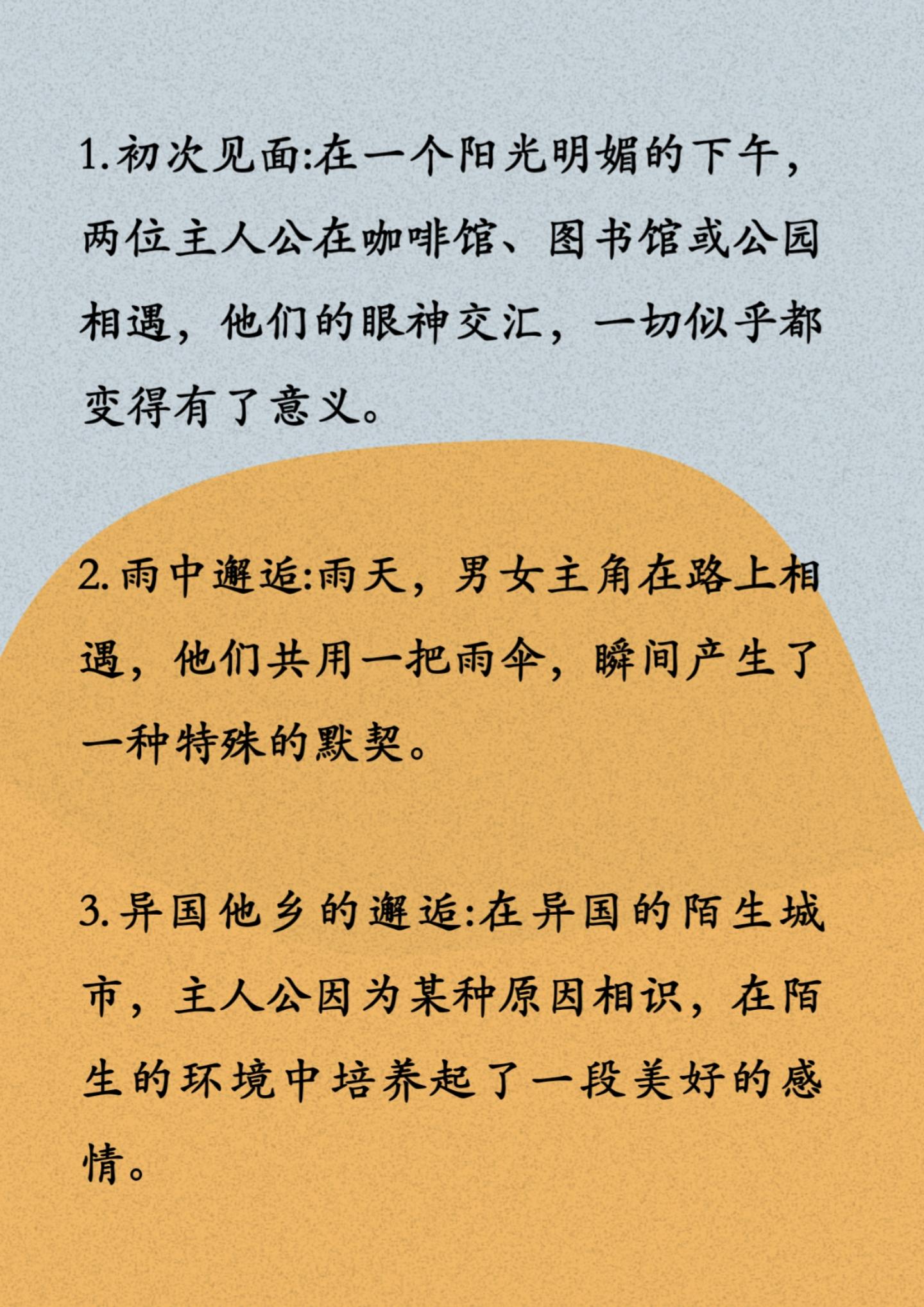 1.初次见面:在一个阳光明媚的下午，两位主人公在咖啡馆、图书馆或公园相遇，他们的眼神交汇，一切似乎都变得有了意义。

2.雨中邂逅:雨天，男女主角在路上相遇，他们共用一把雨伞，瞬间产生了一种特殊的默契。

3.异国他乡的邂逅:在异国的陌生城市，主人公因为某种原因相识，在陌生的环境中培养起了一段美好的感情。